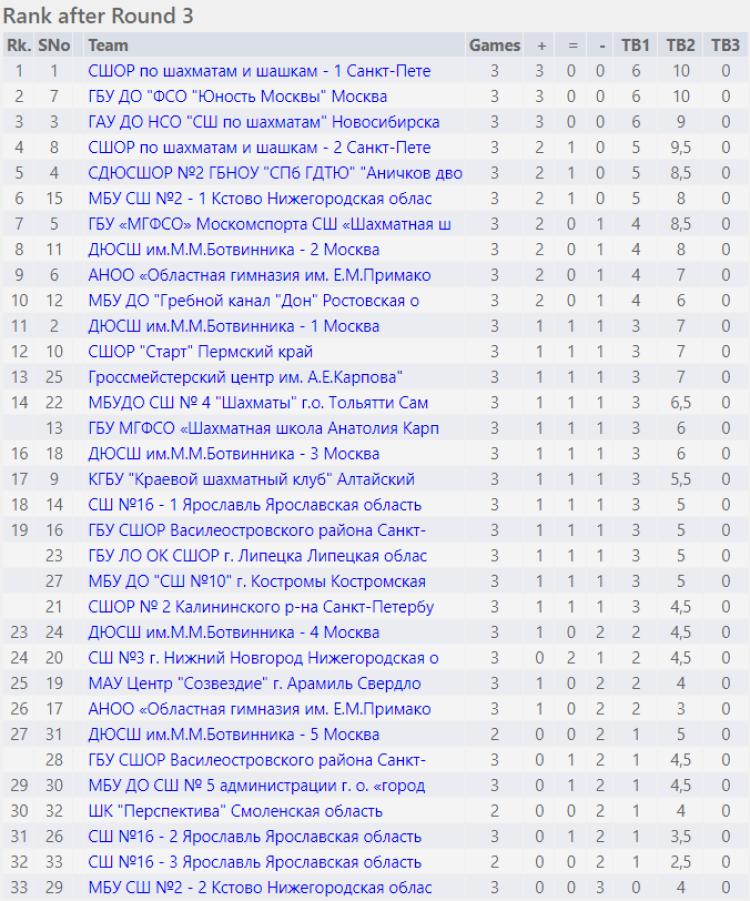 Rank after Round 3

| Rk. | SNo | Team | Games | + | = | - | TB1 | TB2 | TB3 |
|---|---|---|---|---|---|---|---|---|---|
| 1 | 1 | СШОР по шахматам и шашкам - 1 Санкт-Пете | 3 | 3 | 0 | 0 | 6 | 10 | 0 |
| 2 | 7 | ГБУ ДО "ФСО "Юность Москвы" Москва | 3 | 3 | 0 | 0 | 6 | 10 | 0 |
| 3 | 3 | ГАУ ДО НСО "СШ по шахматам" Новосибирска | 3 | 3 | 0 | 0 | 6 | 9 | 0 |
| 4 | 8 | СШОР по шахматам и шашкам - 2 Санкт-Пете | 3 | 2 | 1 | 0 | 5 | 9,5 | 0 |
| 5 | 4 | СДЮСШОР №2 ГБНОУ "СПб ГДТЮ" "Аничков дво | 3 | 2 | 1 | 0 | 5 | 8,5 | 0 |
| 6 | 15 | МБУ СШ №2 - 1 Кстово Нижегородская облас | 3 | 2 | 1 | 0 | 5 | 8 | 0 |
| 7 | 5 | ГБУ «МГФСО» Москомспорта СШ «Шахматная ш | 3 | 2 | 0 | 1 | 4 | 8,5 | 0 |
| 8 | 11 | ДЮСШ им.М.М.Ботвинника - 2 Москва | 3 | 2 | 0 | 1 | 4 | 8 | 0 |
| 9 | 6 | АНОО «Областная гимназия им. Е.М.Примако | 3 | 2 | 0 | 1 | 4 | 7 | 0 |
| 10 | 12 | МБУ ДО "Гребной канал "Дон" Ростовская о | 3 | 2 | 0 | 1 | 4 | 6 | 0 |
| 11 | 2 | ДЮСШ им.М.М.Ботвинника - 1 Москва | 3 | 1 | 1 | 1 | 3 | 7 | 0 |
| 12 | 10 | СШОР "Старт" Пермский край | 3 | 1 | 1 | 1 | 3 | 7 | 0 |
| 13 | 25 | Гроссмейстерский центр им. А.Е.Карпова" | 3 | 1 | 1 | 1 | 3 | 7 | 0 |
| 14 | 22 | МБУДО СШ № 4 "Шахматы" г.о. Тольятти Сам | 3 | 1 | 1 | 1 | 3 | 6,5 | 0 |
| | 13 | ГБУ МГФСО «Шахматная школа Анатолия Карп | 3 | 1 | 1 | 1 | 3 | 6 | 0 |
| 16 | 18 | ДЮСШ им.М.М.Ботвинника - 3 Москва | 3 | 1 | 1 | 1 | 3 | 6 | 0 |
| 17 | 9 | КГБУ "Краевой шахматный клуб" Алтайский | 3 | 1 | 1 | 1 | 3 | 5,5 | 0 |
| 18 | 14 | СШ №16 - 1 Ярославль Ярославская область | 3 | 1 | 1 | 1 | 3 | 5 | 0 |
| 19 | 16 | ГБУ СШОР Василеостровского района Санкт- | 3 | 1 | 1 | 1 | 3 | 5 | 0 |
| | 23 | ГБУ ЛО ОК СШОР г. Липецка Липецкая облас | 3 | 1 | 1 | 1 | 3 | 5 | 0 |
| | 27 | МБУ ДО "СШ №10" г. Костромы Костромская | 3 | 1 | 1 | 1 | 3 | 5 | 0 |
| | 21 | СШОР № 2 Калининского р-на Санкт-Петербу | 3 | 1 | 1 | 1 | 3 | 4,5 | 0 |
| 23 | 24 | ДЮСШ им.М.М.Ботвинника - 4 Москва | 3 | 1 | 0 | 2 | 2 | 4,5 | 0 |
| 24 | 20 | СШ №3 г. Нижний Новгород Нижегородская о | 3 | 0 | 2 | 1 | 2 | 4,5 | 0 |
| 25 | 19 | МАУ Центр "Созвездие" г. Арамиль Свердло | 3 | 1 | 0 | 2 | 2 | 4 | 0 |
| 26 | 17 | АНОО «Областная гимназия им. Е.М.Примако | 3 | 1 | 0 | 2 | 2 | 3 | 0 |
| 27 | 31 | ДЮСШ им.М.М.Ботвинника - 5 Москва | 2 | 0 | 0 | 2 | 1 | 5 | 0 |
| | 28 | ГБУ СШОР Василеостровского района Санкт- | 3 | 0 | 1 | 2 | 1 | 4,5 | 0 |
| 29 | 30 | МБУ ДО СШ № 5 администрации г. о. «город | 3 | 0 | 1 | 2 | 1 | 4,5 | 0 |
| 30 | 32 | ШК "Перспектива" Смоленская область | 2 | 0 | 0 | 2 | 1 | 4 | 0 |
| 31 | 26 | СШ №16 - 2 Ярославль Ярославская область | 3 | 0 | 1 | 2 | 1 | 3,5 | 0 |
| 32 | 33 | СШ №16 - 3 Ярославль Ярославская область | 2 | 0 | 0 | 2 | 1 | 2,5 | 0 |
| 33 | 29 | МБУ СШ №2 - 2 Кстово Нижегородская облас | 3 | 0 | 0 | 3 | 0 | 4 | 0 |